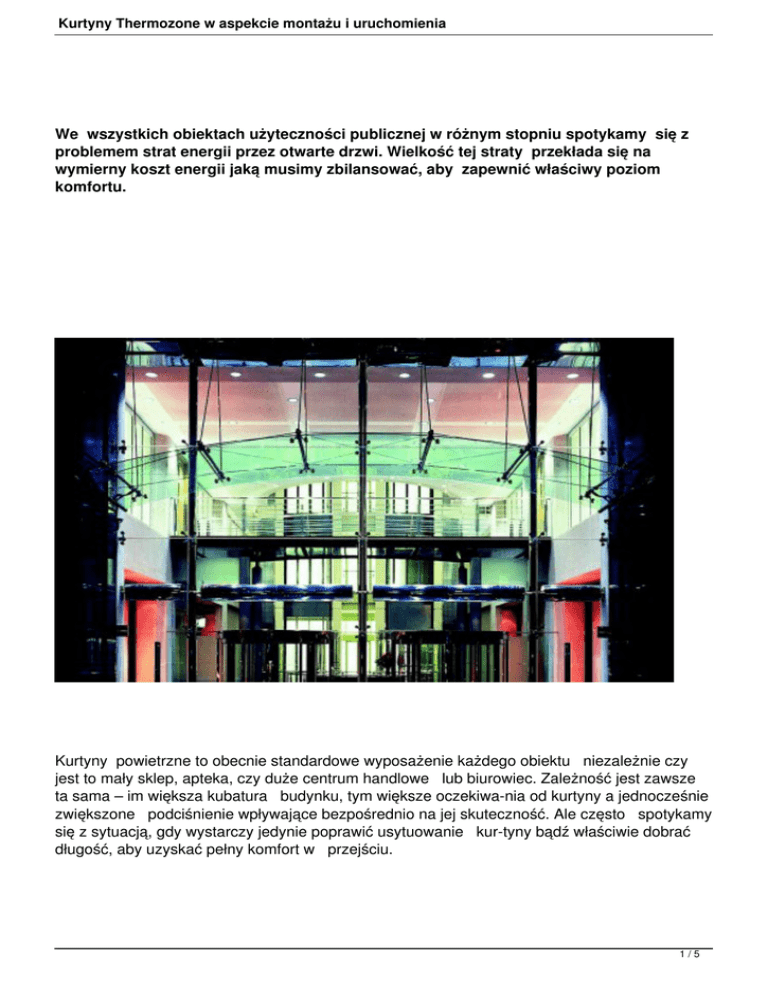 Kurtyny Thermozone w aspekcie montażu i uruchomienia

We wszystkich obiektach użyteczności publicznej w różnym stopniu spotykamy się z problemem strat energii przez otwarte drzwi. Wielkość tej straty przekłada się na wymierny koszt energii jaką musimy zbilansować, aby zapewnić właściwy poziom komfortu.

Kurtyny powietrzne to obecnie standardowe wyposażenie każdego obiektu niezależnie czy jest to mały sklep, apteka, czy duże centrum handlowe lub biurowiec. Zależność jest zawsze ta sama – im większa kubatura budynku, tym większe oczekiwa-nia od kurtyny a jednocześnie zwiększone podciśnienie wpływające bezpośrednio na jej skuteczność. Ale często spotykamy się z sytuacją, gdy wystarczy jedynie poprawić usytuowanie kur-tyny bądź właściwie dobrać długość, aby uzyskać pełny komfort w przejściu.

1 / 5